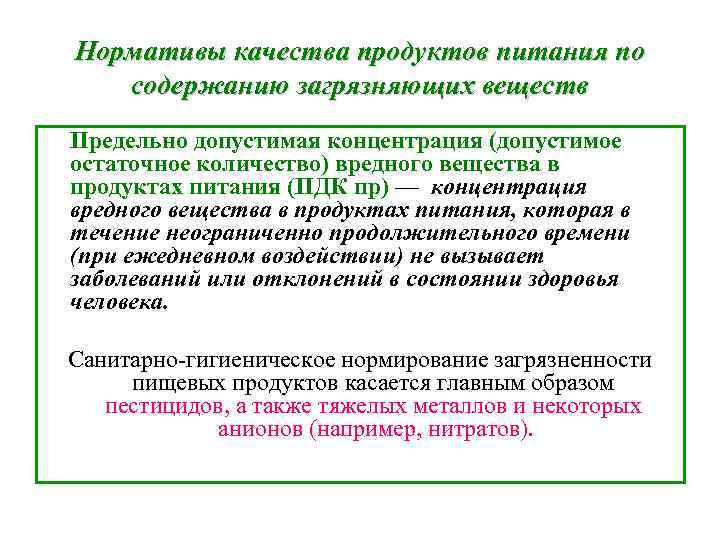 Нормативы качества продуктов питания по содержанию загрязняющих веществ

Предельно допустимая концентрация (допустимое остаточное количество) вредного вещества в продуктах питания (ПДК пр) — концентрация вредного вещества в продуктах питания, которая в течение неограниченно продолжительного времени (при ежедневном воздействии) не вызывает заболеваний или отклонений в состоянии здоровья человека.

Санитарно-гигиеническое нормирование загрязненности пищевых продуктов касается главным образом пестицидов, а также тяжелых металлов и некоторых анионов (например, нитратов).